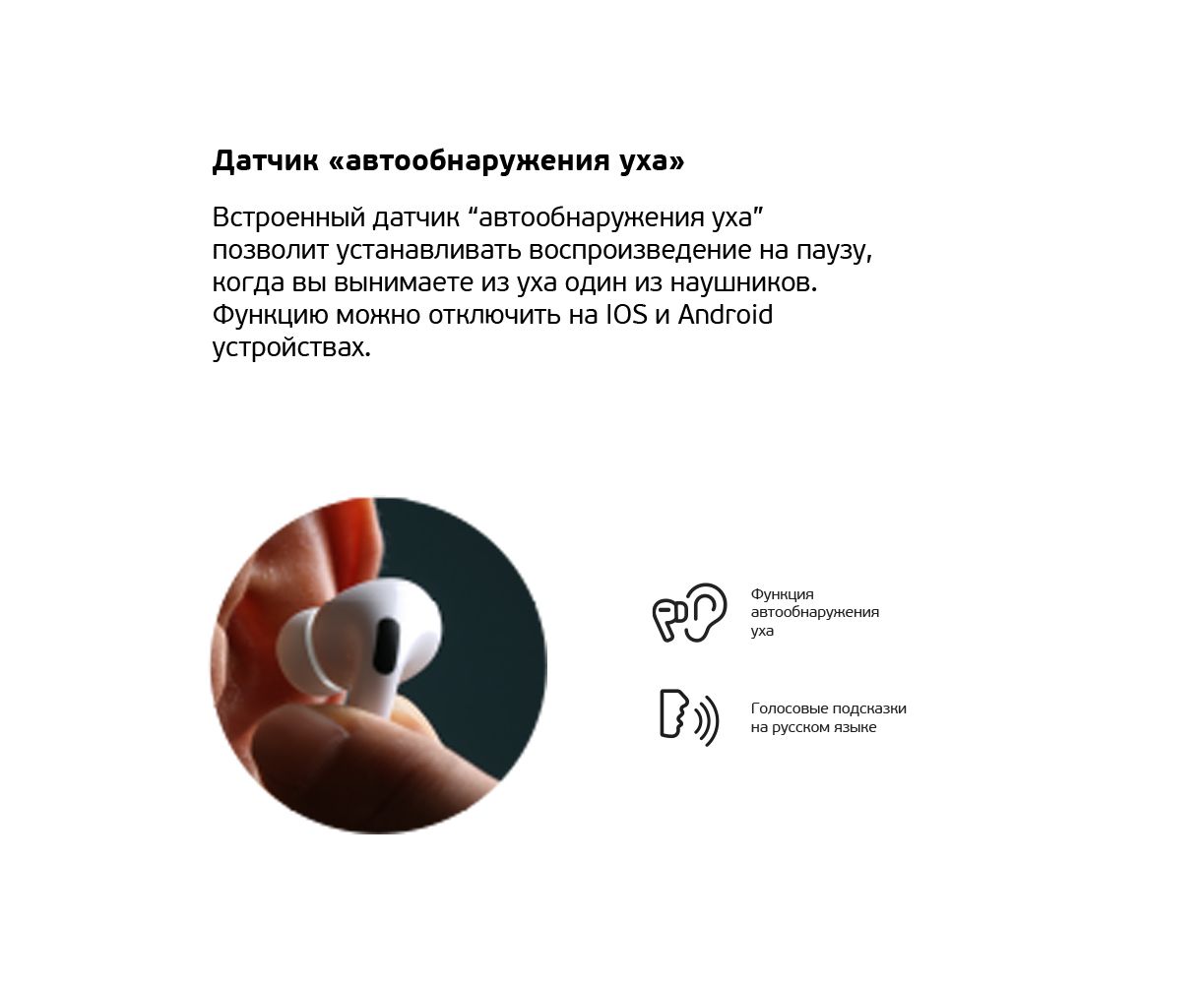 Датчик «автообнаружения уха»

Встроенный датчик “автообнаружения уха” позволит устанавливать воспроизведение на паузу, когда вы вынимаете из уха один из наушников. Функцию можно отключить на IOS и Android устройствах.

Функция автообнаружения уха

Голосовые подсказки на русском языке